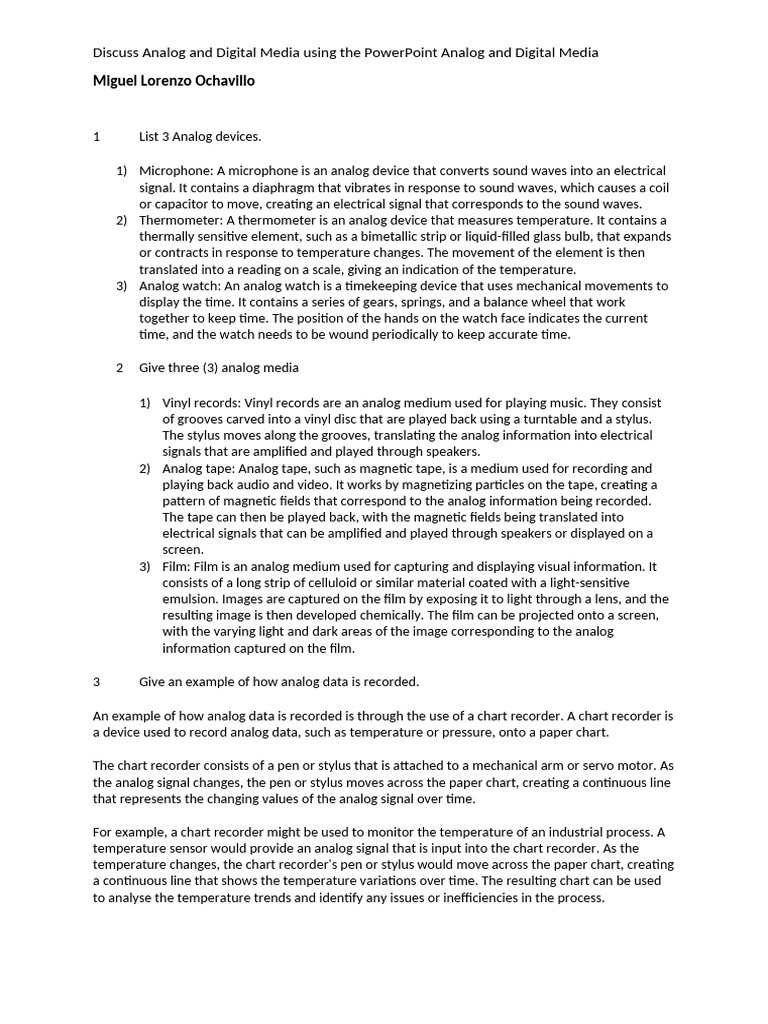 Discuss Analog and Digital Media using the PowerPoint Analog and Digital Media

Miguel Lorenzo Ochavillo

1 List 3 Analog devices.

1) Microphone: A microphone is an analog device that converts sound waves into an electrical signal. It contains a diaphragm that vibrates in response to sound waves, which causes a coil or capacitor to move, creating an electrical signal that corresponds to the sound waves.
2) Thermometer: A thermometer is an analog device that measures temperature. It contains a thermally sensitive element, such as a bimetallic strip or liquid-filled glass bulb, that expands or contracts in response to temperature changes. The movement of the element is then translated into a reading on a scale, giving an indication of the temperature.
3) Analog watch: An analog watch is a timekeeping device that uses mechanical movements to display the time. It contains a series of gears, springs, and a balance wheel that work together to keep time. The position of the hands on the watch face indicates the current time, and the watch needs to be wound periodically to keep accurate time.

2 Give three (3) analog media

1) Vinyl records: Vinyl records are an analog medium used for playing music. They consist of grooves carved into a vinyl disc that are played back using a turntable and a stylus. The stylus moves along the grooves, translating the analog information into electrical signals that are amplified and played through speakers.
2) Analog tape: Analog tape, such as magnetic tape, is a medium used for recording and playing back audio and video. It works by magnetizing particles on the tape, creating a pattern of magnetic fields that correspond to the analog information being recorded. The tape can then be played back, with the magnetic fields being translated into electrical signals that can be amplified and played through speakers or displayed on a screen.
3) Film: Film is an analog medium used for capturing and displaying visual information. It consists of a long strip of celluloid or similar material coated with a light-sensitive emulsion. Images are captured on the film by exposing it to light through a lens, and the resulting image is then developed chemically. The film can be projected onto a screen, with the varying light and dark areas of the image corresponding to the analog information captured on the film.

3 Give an example of how analog data is recorded.

An example of how analog data is recorded is through the use of a chart recorder. A chart recorder is a device used to record analog data, such as temperature or pressure, onto a paper chart.

The chart recorder consists of a pen or stylus that is attached to a mechanical arm or servo motor. As the analog signal changes, the pen or stylus moves across the paper chart, creating a continuous line that represents the changing values of the analog signal over time.

For example, a chart recorder might be used to monitor the temperature of an industrial process. A temperature sensor would provide an analog signal that is input into the chart recorder. As the temperature changes, the chart recorder's pen or stylus would move across the paper chart, creating a continuous line that shows the temperature variations over time. The resulting chart can be used to analyse the temperature trends and identify any issues or inefficiencies in the process.